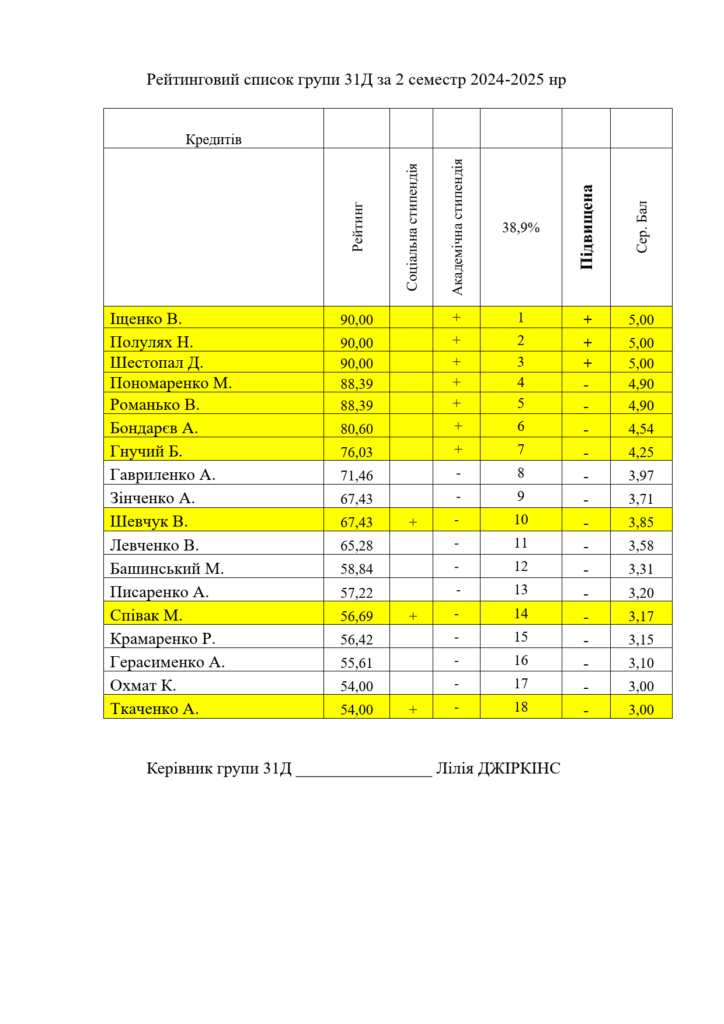 Рейтинговий список групи 31Д за 2 семестр 2024-2025 нр

| Кредитів | | | | | | |
|---|---|---|---|---|---|---|
| | Рейтинг | Соціальна стипендія | Академічна стипендія | 38,9% | Підвищена | Сер. Бал |
| Іщенко В. | 90,00 | | + | 1 | + | 5,00 |
| Полулях Н. | 90,00 | | + | 2 | + | 5,00 |
| Шестопал Д. | 90,00 | | + | 3 | + | 5,00 |
| Пономаренко М. | 88,39 | | + | 4 | - | 4,90 |
| Романько В. | 88,39 | | + | 5 | - | 4,90 |
| Бондарєв А. | 80,60 | | + | 6 | - | 4,54 |
| Гнучий Б. | 76,03 | | + | 7 | - | 4,25 |
| Гавриленко А. | 71,46 | | - | 8 | - | 3,97 |
| Зінченко А. | 67,43 | | - | 9 | - | 3,71 |
| Шевчук В. | 67,43 | + | - | 10 | - | 3,85 |
| Левченко В. | 65,28 | | - | 11 | - | 3,58 |
| Башинський М. | 58,84 | | - | 12 | - | 3,31 |
| Писаренко А. | 57,22 | | - | 13 | - | 3,20 |
| Співак М. | 56,69 | + | - | 14 | - | 3,17 |
| Крамаренко Р. | 56,42 | | - | 15 | - | 3,15 |
| Герасименко А. | 55,61 | | - | 16 | - | 3,10 |
| Охмат К. | 54,00 | | - | 17 | - | 3,00 |
| Ткаченко А. | 54,00 | + | - | 18 | - | 3,00 |

Керівник групи 31Д ________________ Лілія ДЖІРКІНС